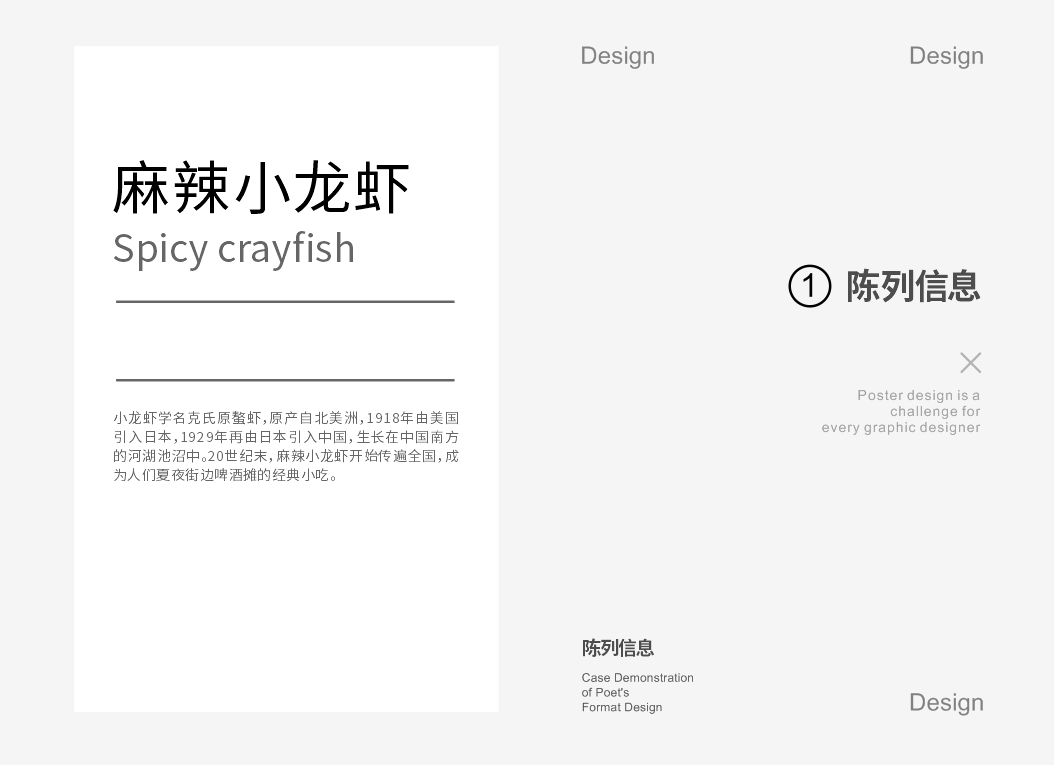 麻辣小龙虾
Spicy crayfish

小龙虾学名克氏原螯虾,原产自北美洲,1918年由美国引入日本,1929年再由日本引入中国,生长在中国南方的河湖池沼中。20世纪末,麻辣小龙虾开始传遍全国,成为人们夏夜街边啤酒摊的经典小吃。

Design

Design

① 陈列信息

Poster design is a challenge for every graphic designer

陈列信息

Case Demonstration of Poet's Format Design

Design